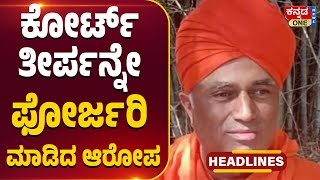 ಕೋರ್ಟ್ ತೀರ್ಪನ್ನೇ ಫೋರ್ಜರಿ ಮಾಡಿದ ಆರೋಪ

ಕನ್ನಡ ONE

HEADLINES